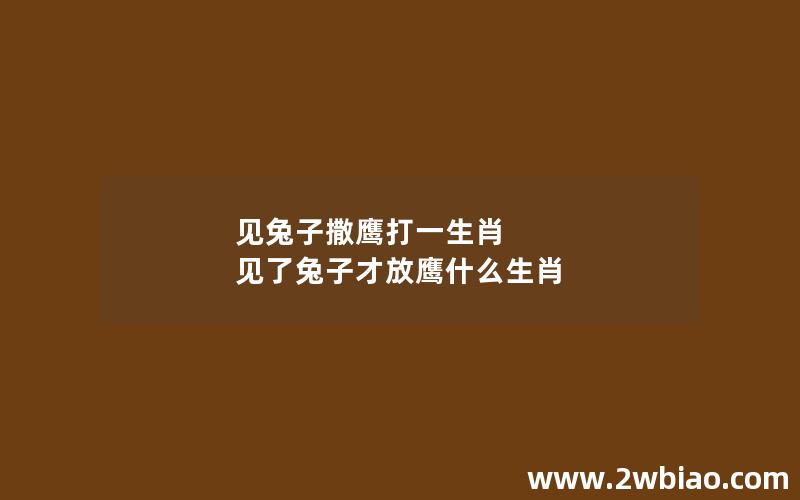 见兔子撒鹰打一生肖
见了兔子才放鹰什么生肖

www.2wbiao.com